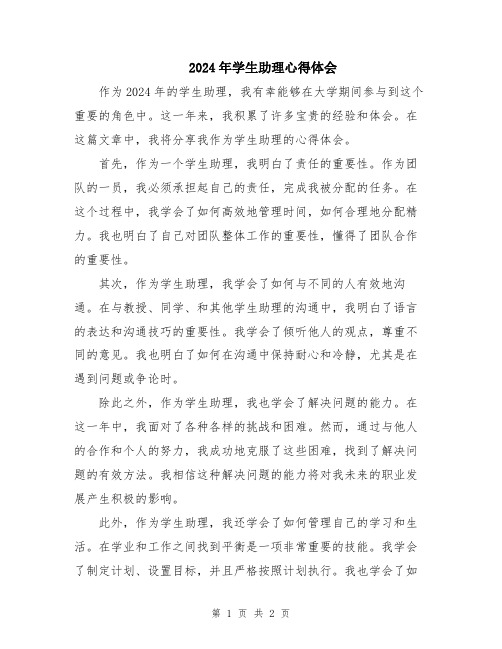 2024年学生助理心得体会

作为2024年的学生助理，我有幸能够在大学期间参与到这个重要的角色中。这一年来，我积累了许多宝贵的经验和体会。在这篇文章中，我将分享我作为学生助理的心得体会。

首先，作为一个学生助理，我明白了责任的重要性。作为团队的一员，我必须承担起自己的责任，完成我被分配的任务。在这个过程中，我学会了如何高效地管理时间，如何合理地分配精力。我也明白了自己对团队整体工作的重要性，懂得了团队合作的重要性。

其次，作为学生助理，我学会了如何与不同的人有效地沟通。在与教授、同学、和其他学生助理的沟通中，我明白了语言的表达和沟通技巧的重要性。我学会了倾听他人的观点，尊重不同的意见。我也明白了如何在沟通中保持耐心和冷静，尤其是在遇到问题或争论时。

除此之外，作为学生助理，我也学会了解决问题的能力。在这一年中，我面对了各种各样的挑战和困难。然而，通过与他人的合作和个人的努力，我成功地克服了这些困难，找到了解决问题的有效方法。我相信这种解决问题的能力将对我未来的职业发展产生积极的影响。

此外，作为学生助理，我还学会了如何管理自己的学习和生活。在学业和工作之间找到平衡是一项非常重要的技能。我学会了制定计划、设置目标，并且严格按照计划执行。我也学会了如

第 1 页 共 2 页